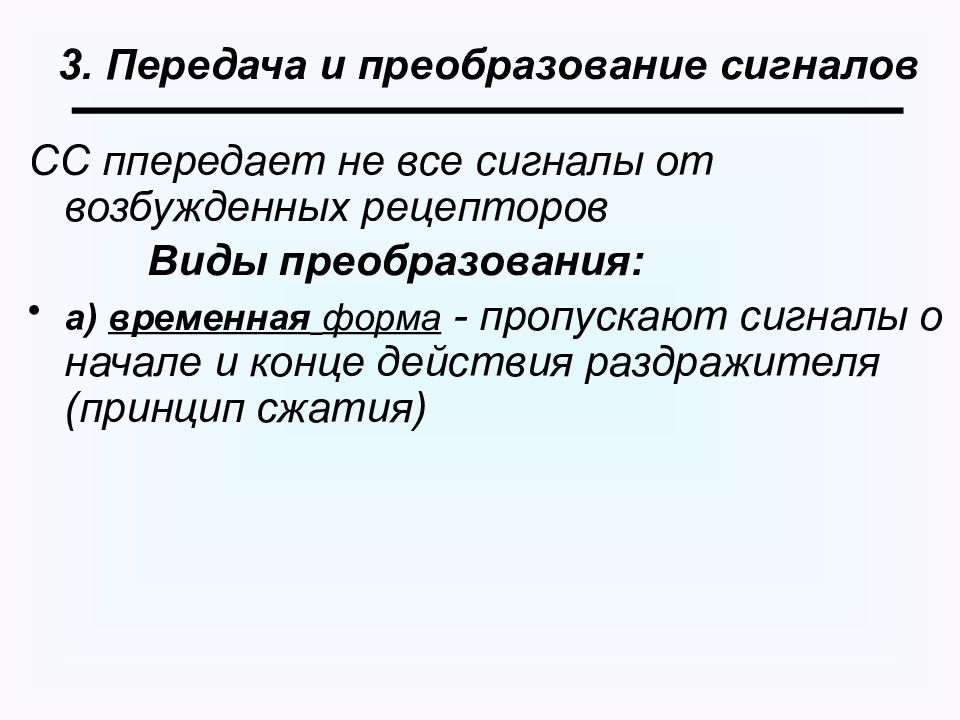 3. Передача и преобразование сигналов

СС ппередает не все сигналы от возбужденных рецепторов

Виды преобразования:

• а) временная форма - пропускают сигналы о начале и конце действия раздражителя (принцип сжатия)